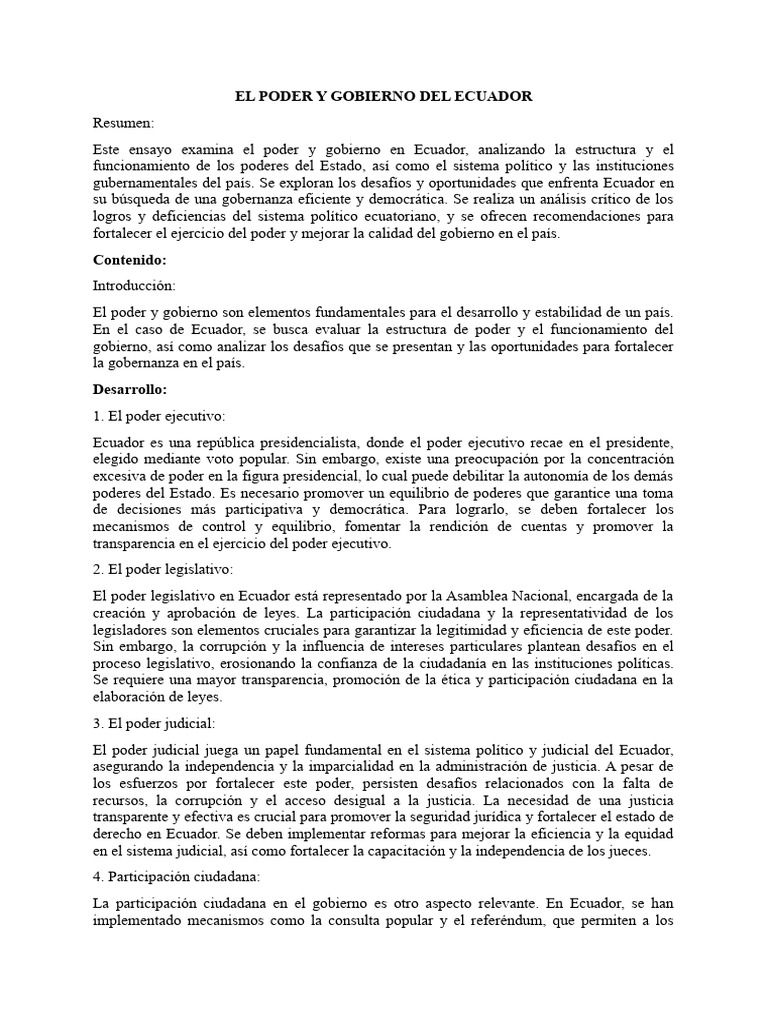 EL PODER Y GOBIERNO DEL ECUADOR

Resumen:

Este ensayo examina el poder y gobierno en Ecuador, analizando la estructura y el funcionamiento de los poderes del Estado, así como el sistema político y las instituciones gubernamentales del país. Se exploran los desafíos y oportunidades que enfrenta Ecuador en su búsqueda de una gobernanza eficiente y democrática. Se realiza un análisis crítico de los logros y deficiencias del sistema político ecuatoriano, y se ofrecen recomendaciones para fortalecer el ejercicio del poder y mejorar la calidad del gobierno en el país.

Contenido:

Introducción:

El poder y gobierno son elementos fundamentales para el desarrollo y estabilidad de un país. En el caso de Ecuador, se busca evaluar la estructura de poder y el funcionamiento del gobierno, así como analizar los desafíos que se presentan y las oportunidades para fortalecer la gobernanza en el país.

Desarrollo:

1. El poder ejecutivo:

Ecuador es una república presidencialista, donde el poder ejecutivo recae en el presidente, elegido mediante voto popular. Sin embargo, existe una preocupación por la concentración excesiva de poder en la figura presidencial, lo cual puede debilitar la autonomía de los demás poderes del Estado. Es necesario promover un equilibrio de poderes que garantice una toma de decisiones más participativa y democrática. Para lograrlo, se deben fortalecer los mecanismos de control y equilibrio, fomentar la rendición de cuentas y promover la transparencia en el ejercicio del poder ejecutivo.

2. El poder legislativo:

El poder legislativo en Ecuador está representado por la Asamblea Nacional, encargada de la creación y aprobación de leyes. La participación ciudadana y la representatividad de los legisladores son elementos cruciales para garantizar la legitimidad y eficiencia de este poder. Sin embargo, la corrupción y la influencia de intereses particulares plantean desafíos en el proceso legislativo, erosionando la confianza de la ciudadanía en las instituciones políticas. Se requiere una mayor transparencia, promoción de la ética y participación ciudadana en la elaboración de leyes.

3. El poder judicial:

El poder judicial juega un papel fundamental en el sistema político y judicial del Ecuador, asegurando la independencia y la imparcialidad en la administración de justicia. A pesar de los esfuerzos por fortalecer este poder, persisten desafíos relacionados con la falta de recursos, la corrupción y el acceso desigual a la justicia. La necesidad de una justicia transparente y efectiva es crucial para promover la seguridad jurídica y fortalecer el estado de derecho en Ecuador. Se deben implementar reformas para mejorar la eficiencia y la equidad en el sistema judicial, así como fortalecer la capacitación y la independencia de los jueces.

4. Participación ciudadana:

La participación ciudadana en el gobierno es otro aspecto relevante. En Ecuador, se han implementado mecanismos como la consulta popular y el referéndum, que permiten a los